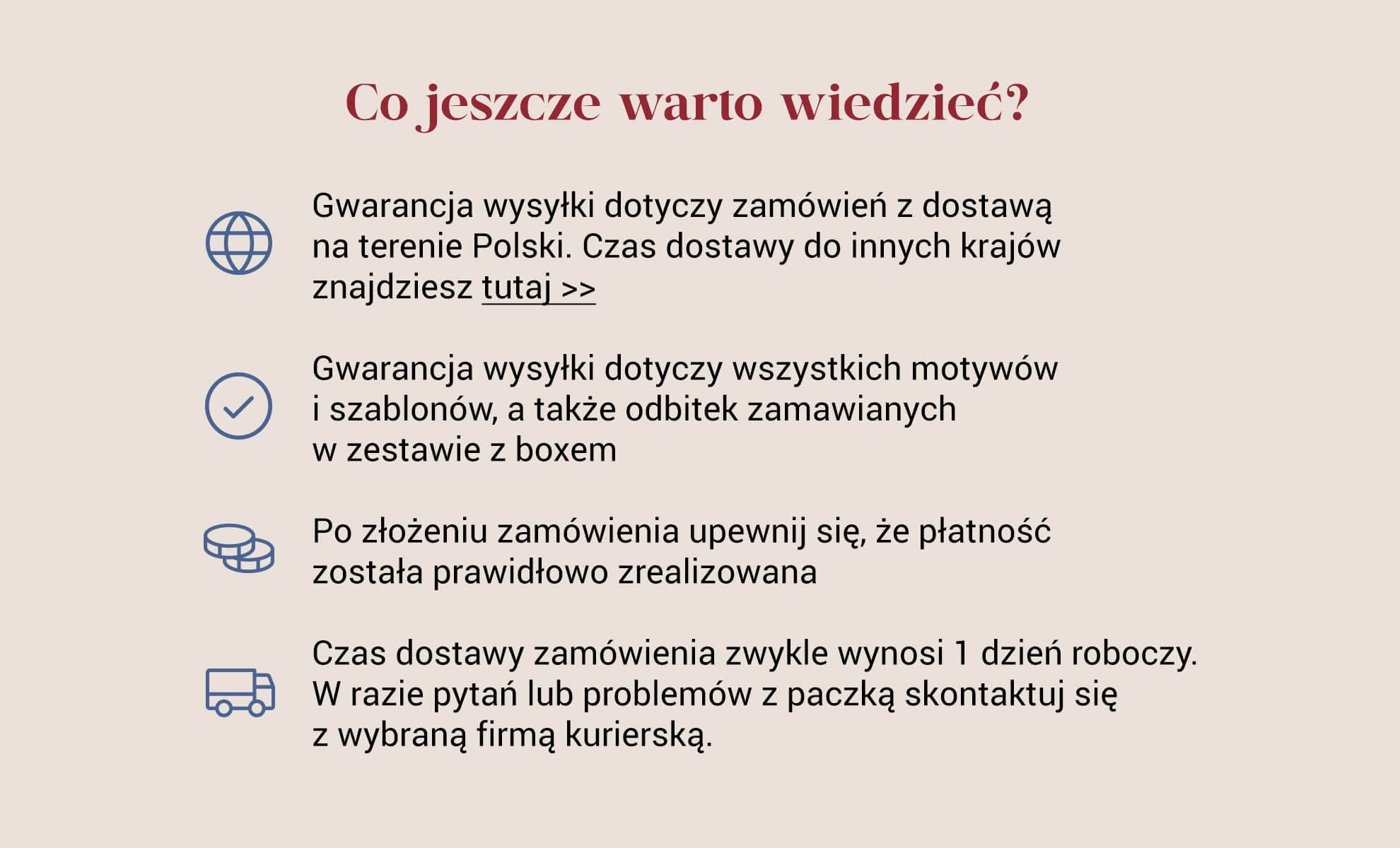 Co jeszcze warto wiedzieć?

Gwarancja wysyłki dotyczy zamówień z dostawą na terenie Polski. Czas dostawy do innych krajów znajdziesz tutaj >>

Gwarancja wysyłki dotyczy wszystkich motywów i szablonów, a także odbitek zamawianych w zestawie z boxem

Po złożeniu zamówienia upewnij się, że płatność została prawidłowo zrealizowana

Czas dostawy zamówienia zwykle wynosi 1 dzień roboczy. W razie pytań lub problemów z paczką skontaktuj się z wybraną firmą kurierską.